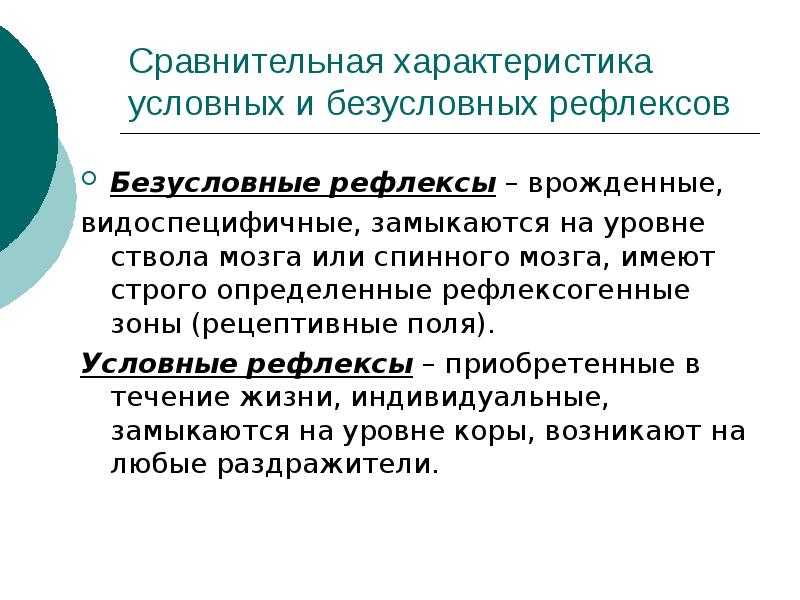 Сравнительная характеристика условных и безусловных рефлексов

Безусловные рефлексы – врожденные, видоспецифичные, замыкаются на уровне ствола мозга или спинного мозга, имеют строго определенные рефлексогенные зоны (рецептивные поля).

Условные рефлексы – приобретенные в течение жизни, индивидуальные, замыкаются на уровне коры, возникают на любые раздражители.